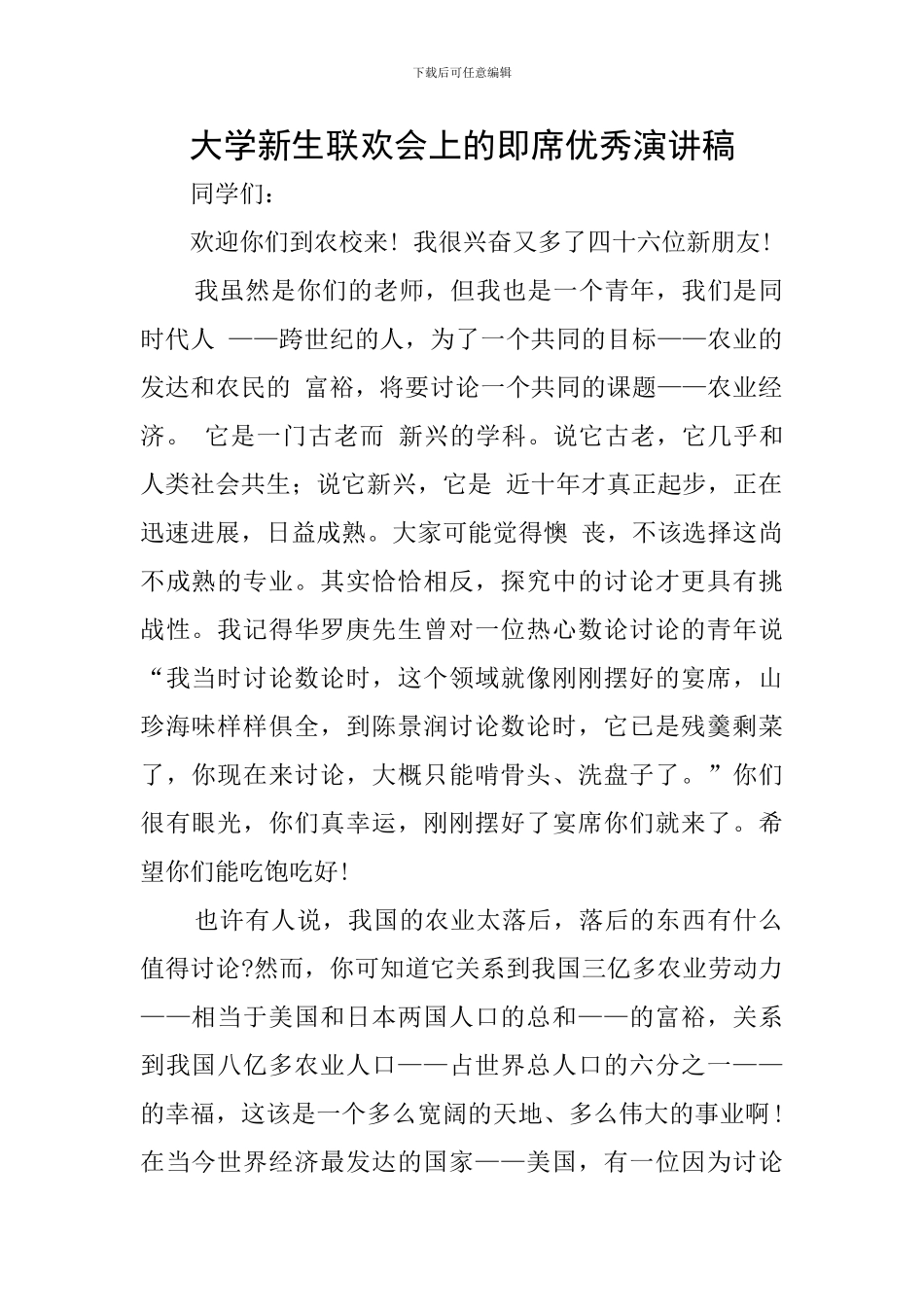 下载后可任意编辑

大学新生联欢会上的即席优秀演讲稿

同学们：

欢迎你们到农校来！我很兴奋又多了四十六位新朋友！

我虽然是你们的老师，但我也是一个青年，我们是同时代人 ——跨世纪的人，为了一个共同的目标——农业的发达和农民的 富裕，将要讨论一个共同的课题——农业经济。 它是一门古老而 新兴的学科。说它古老，它几乎和人类社会共生；说它新兴，它是 近十年才真正起步，正在迅速进展，日益成熟。大家可能觉得懊 丧，不该选择这尚不成熟的专业。其实恰恰相反，探究中的讨论才更具有挑战性。我记得华罗庚先生曾对一位热心数论讨论的青年说“我当时讨论数论时，这个领域就像刚刚摆好的宴席，山珍海味样样俱全，到陈景润讨论数论时，它已是残羹剩菜了，你现在来讨论，大概只能啃骨头、洗盘子了。”你们很有眼光，你们真幸运，刚刚摆好了宴席你们就来了。希望你们能吃饱吃好！

也许有人说，我国的农业太落后，落后的东西有什么值得讨论?然而，你可知道它关系到我国三亿多农业劳动力——相当于美国和日本两国人口的总和——的富裕，关系到我国八亿多农业人口——占世界总人口的六分之一——的幸福，这该是一个多么宽阔的天地、多么伟大的事业啊！在当今世界经济最发达的国家——美国，有一位因为讨论